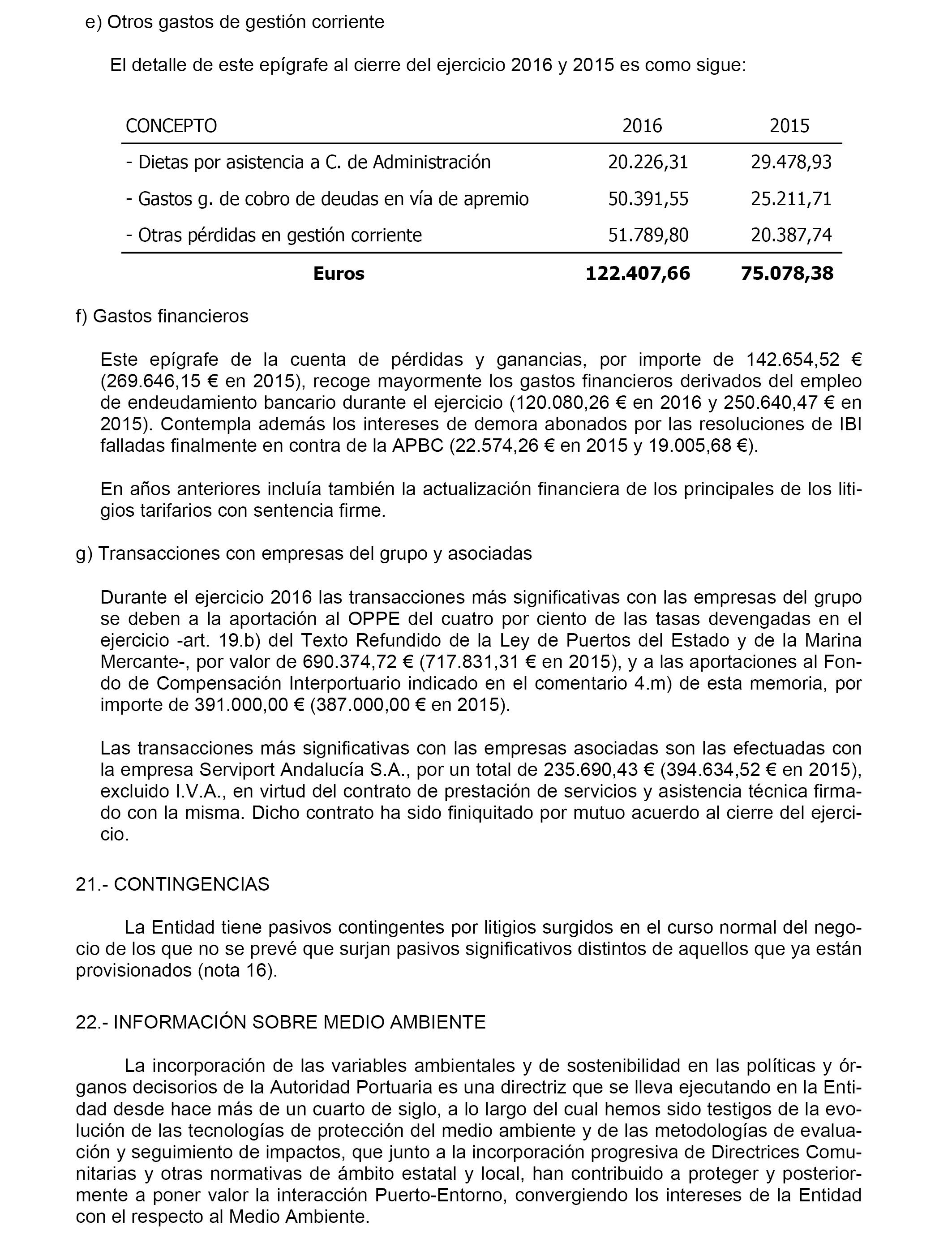 e) Otros gastos de gestión corriente

El detalle de este epígrafe al cierre del ejercicio 2016 y 2015 es como sigue:

| CONCEPTO | 2016 | 2015 |
|---|---|---|
| - Dietas por asistencia a C. de Administración | 20.226,31 | 29.478,93 |
| - Gastos g. de cobro de deudas en vía de apremio | 50.391,55 | 25.211,71 |
| - Otras pérdidas en gestión corriente | 51.789,80 | 20.387,74 |
| **Euros** | **122.407,66** | **75.078,38** |

f) Gastos financieros

Este epígrafe de la cuenta de pérdidas y ganancias, por importe de 142.654,52 € (269.646,15 € en 2015), recoge mayormente los gastos financieros derivados del empleo de endeudamiento bancario durante el ejercicio (120.080,26 € en 2016 y 250.640,47 € en 2015). Contempla además los intereses de demora abonados por las resoluciones de IBI falladas finalmente en contra de la APBC (22.574,26 € en 2015 y 19.005,68 €).

En años anteriores incluía también la actualización financiera de los principales de los litigios tarifarios con sentencia firme.

g) Transacciones con empresas del grupo y asociadas

Durante el ejercicio 2016 las transacciones más significativas con las empresas del grupo se deben a la aportación al OPPE del cuatro por ciento de las tasas devengadas en el ejercicio -art. 19.b) del Texto Refundido de la Ley de Puertos del Estado y de la Marina Mercante-, por valor de 690.374,72 € (717.831,31 € en 2015), y a las aportaciones al Fondo de Compensación Interportuario indicado en el comentario 4.m) de esta memoria, por importe de 391.000,00 € (387.000,00 € en 2015).

Las transacciones más significativas con las empresas asociadas son las efectuadas con la empresa Serviport Andalucía S.A., por un total de 235.690,43 € (394.634,52 € en 2015), excluido I.V.A., en virtud del contrato de prestación de servicios y asistencia técnica firmado con la misma. Dicho contrato ha sido finiquitado por mutuo acuerdo al cierre del ejercicio.

21.- CONTINGENCIAS

La Entidad tiene pasivos contingentes por litigios surgidos en el curso normal del negocio de los que no se prevé que surjan pasivos significativos distintos de aquellos que ya están provisionados (nota 16).

22.- INFORMACIÓN SOBRE MEDIO AMBIENTE

La incorporación de las variables ambientales y de sostenibilidad en las políticas y órganos decisorios de la Autoridad Portuaria es una directriz que se lleva ejecutando en la Entidad desde hace más de un cuarto de siglo, a lo largo del cual hemos sido testigos de la evolución de las tecnologías de protección del medio ambiente y de las metodologías de evaluación y seguimiento de impactos, que junto a la incorporación progresiva de Directrices Comunitarias y otras normativas de ámbito estatal y local, han contribuido a proteger y posteriormente a poner valor la interacción Puerto-Entorno, convergiendo los intereses de la Entidad con el respecto al Medio Ambiente.